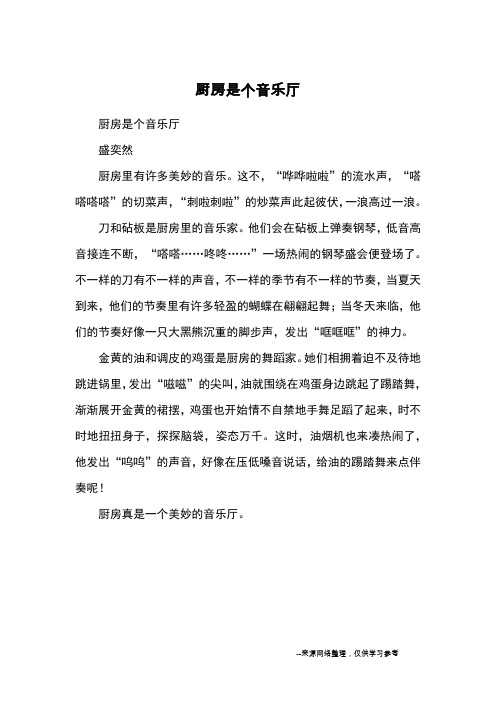 厨房是个音乐厅

厨房是个音乐厅

盛奕然

厨房里有许多美妙的音乐。这不，“哗哗啦啦”的流水声，“嗒嗒嗒嗒”的切菜声，“刺啦刺啦”的炒菜声此起彼伏，一浪高过一浪。

刀和砧板是厨房里的音乐家。他们会在砧板上弹奏钢琴，低音高音接连不断，“嗒嗒……咚咚……”一场热闹的钢琴盛会便登场了。不一样的刀有不一样的声音，不一样的季节有不一样的节奏，当夏天到来，他们的节奏里有许多轻盈的蝴蝶在翩翩起舞；当冬天来临，他们的节奏好像一只大黑熊沉重的脚步声，发出“哐哐哐”的神力。

金黄的油和调皮的鸡蛋是厨房的舞蹈家。她们相拥着迫不及待地跳进锅里，发出“嗞嗞”的尖叫，油就围绕在鸡蛋身边跳起了踢踏舞，渐渐展开金黄的裙摆，鸡蛋也开始情不自禁地手舞足蹈了起来，时不时地扭扭身子，探探脑袋，姿态万千。这时，油烟机也来凑热闹了，他发出“呜呜”的声音，好像在压低嗓音说话，给油的踢踏舞来点伴奏呢！

厨房真是一个美妙的音乐厅。

--来源网络整理，仅供学习参考